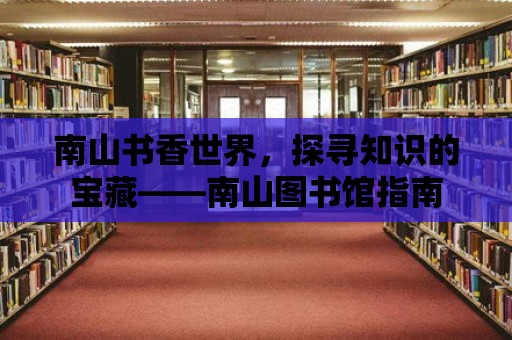 南山书香世界，探寻知识的宝藏——南山图书馆指南